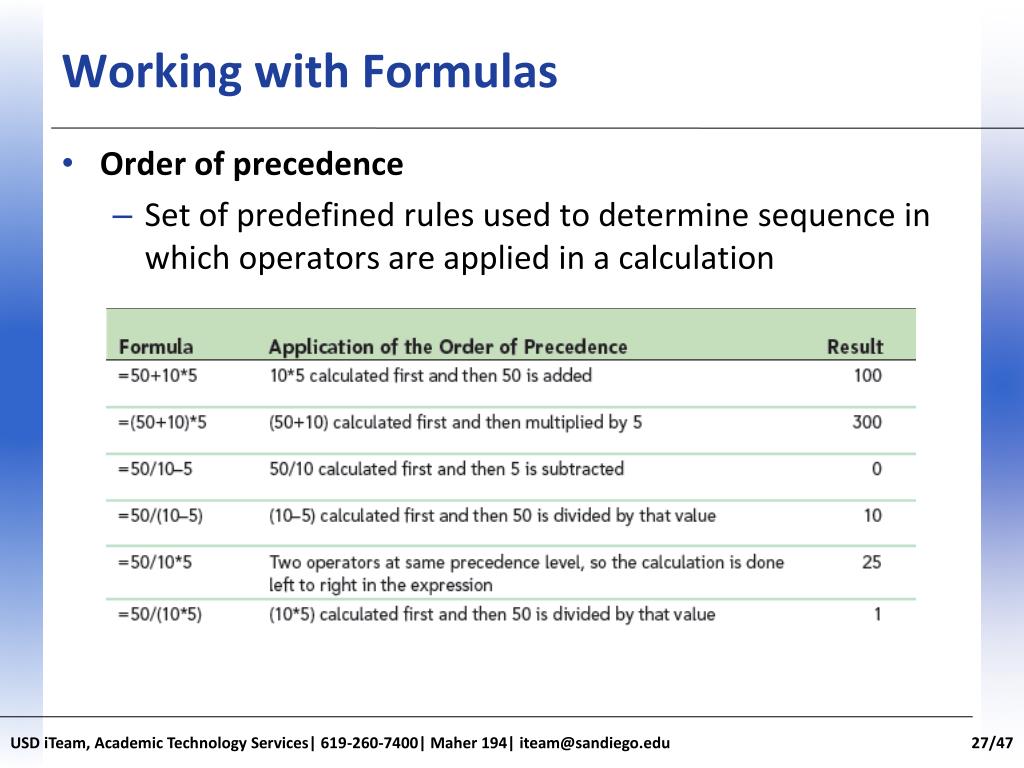 Working with Formulas

• Order of precedence

– Set of predefined rules used to determine sequence in which operators are applied in a calculation

| Formula | Application of the Order of Precedence | Result |
|---|---|---|
| =50+10*5 | 10*5 calculated first and then 50 is added | 100 |
| =(50+10)*5 | (50+10) calculated first and then multiplied by 5 | 300 |
| =50/10–5 | 50/10 calculated first and then 5 is subtracted | 0 |
| =50/(10–5) | (10–5) calculated first and then 50 is divided by that value | 10 |
| =50/10*5 | Two operators at same precedence level, so the calculation is done left to right in the expression | 25 |
| =50/(10*5) | (10*5) calculated first and then 50 is divided by that value | 1 |

USD iTeam, Academic Technology Services| 619-260-7400| Maher 194| iteam@sandiego.edu

27/47